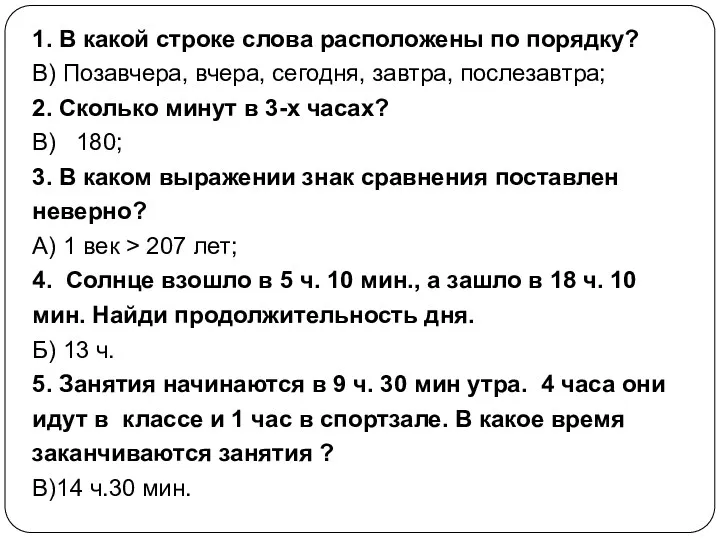 1. В какой строке слова расположены по порядку?
В) Позавчера, вчера, сегодня, завтра, послезавтра;
2. Сколько минут в 3-х часах?
В) 180;
3. В каком выражении знак сравнения поставлен неверно?
А) 1 век > 207 лет;
4. Солнце взошло в 5 ч. 10 мин., а зашло в 18 ч. 10 мин. Найди продолжительность дня.
Б) 13 ч.
5. Занятия начинаются в 9 ч. 30 мин утра. 4 часа они идут в классе и 1 час в спортзале. В какое время заканчиваются занятия ?
В)14 ч.30 мин.